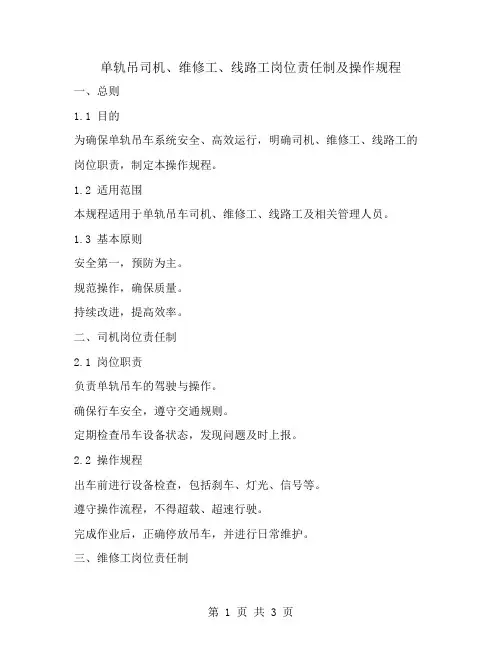 单轨吊司机、维修工、线路工岗位责任制及操作规程

一、总则

1.1 目的

为确保单轨吊车系统安全、高效运行，明确司机、维修工、线路工的岗位职责，制定本操作规程。

1.2 适用范围

本规程适用于单轨吊车司机、维修工、线路工及相关管理人员。

1.3 基本原则

安全第一，预防为主。

规范操作，确保质量。

持续改进，提高效率。

二、司机岗位责任制

2.1 岗位职责

负责单轨吊车的驾驶与操作。

确保行车安全，遵守交通规则。

定期检查吊车设备状态，发现问题及时上报。

2.2 操作规程

出车前进行设备检查，包括刹车、灯光、信号等。

遵守操作流程，不得超载、超速行驶。

完成作业后，正确停放吊车，并进行日常维护。

三、维修工岗位责任制

第 1 页 共 3 页